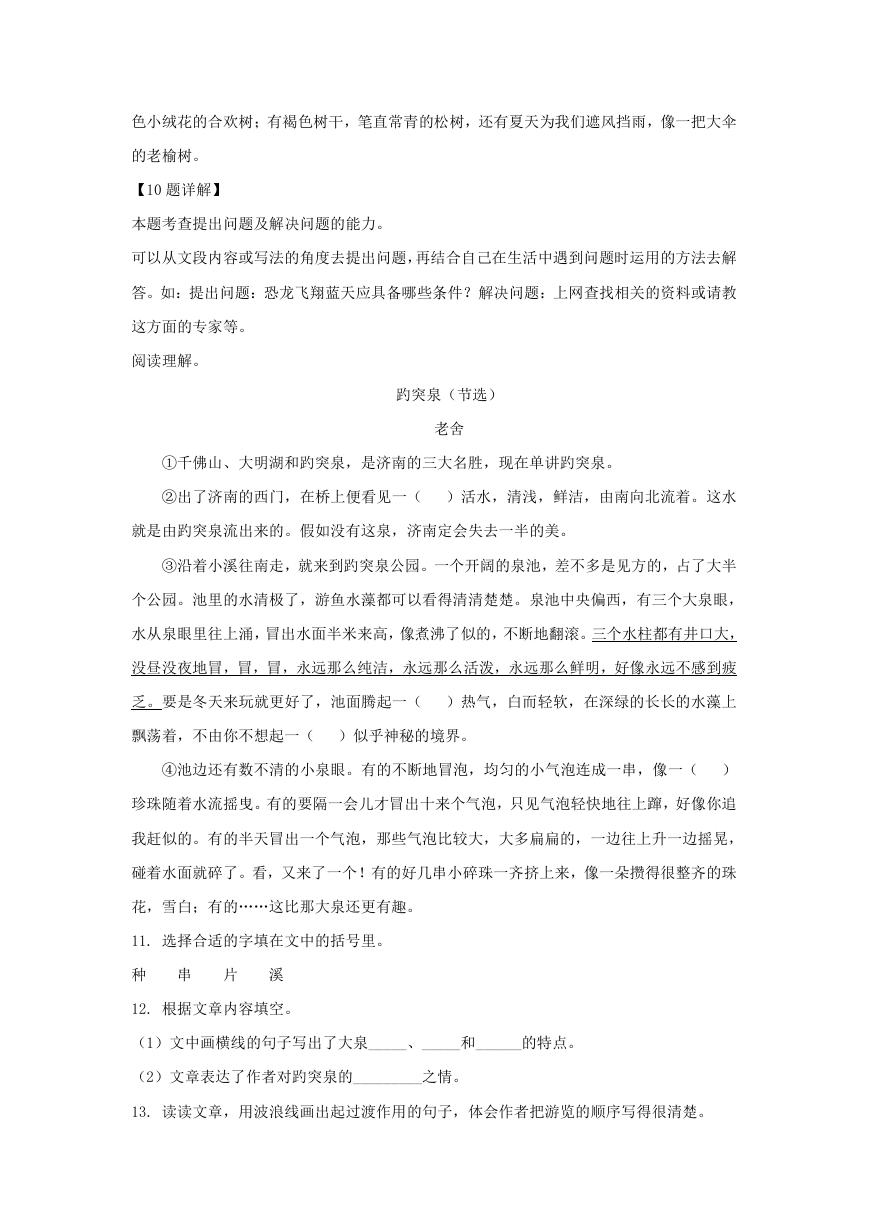 色小绒花的合欢树；有褐色树干，笔直常青的松树，还有夏天为我们遮风挡雨，像一把大伞的老榆树。

【10题详解】

本题考查提出问题及解决问题的能力。

可以从文段内容或写法的角度去提出问题，再结合自己在生活中遇到问题时运用的方法去解答。如：提出问题：恐龙飞翔蓝天应具备哪些条件？解决问题：上网查找相关的资料或请教这方面的专家等。

阅读理解。

趵突泉（节选）

老舍

①千佛山、大明湖和趵突泉，是济南的三大名胜，现在单讲趵突泉。

②出了济南的西门，在桥上便看见一（　）活水，清浅，鲜洁，由南向北流着。这水就是由趵突泉流出来的。假如没有这泉，济南定会失去一半的美。

③沿着小溪往南走，就来到趵突泉公园。一个开阔的泉池，差不多是见方的，占了大半个公园。池里的水清极了，游鱼水藻都可以看得清清楚楚。泉池中央偏西，有三个大泉眼，水从泉眼里往上涌，冒出水面半米来高，像煮沸了似的，不断地翻滚。三个水柱都有井口大，没昼没夜地冒，冒，冒，永远那么纯洁，永远那么活泼，永远那么鲜明，好像永远不感到疲乏。要是冬天来玩就更好了，池面腾起一（　）热气，白而轻软，在深绿的长长的水藻上飘荡着，不由你不想起一（　）似乎神秘的境界。

④池边还有数不清的小泉眼。有的不断地冒泡，均匀的小气泡连成一串，像一（　）珍珠随着水流摇曳。有的要隔一会儿才冒出十来个气泡，只见气泡轻快地往上蹿，好像你追我赶似的。有的半天冒出一个气泡，那些气泡比较大，大多扁扁的，一边往上升一边摇晃，碰着水面就碎了。看，又来了一个！有的好几串小碎珠一齐挤上来，像一朵攒得很整齐的珠花，雪白；有的……这比那大泉还更有趣。

11. 选择合适的字填在文中的括号里。

种　串　片　溪

12. 根据文章内容填空。

（1）文中画横线的句子写出了大泉_____、_____和______的特点。

（2）文章表达了作者对趵突泉的_________之情。

13. 读读文章，用波浪线画出起过渡作用的句子，体会作者把游览的顺序写得很清楚。